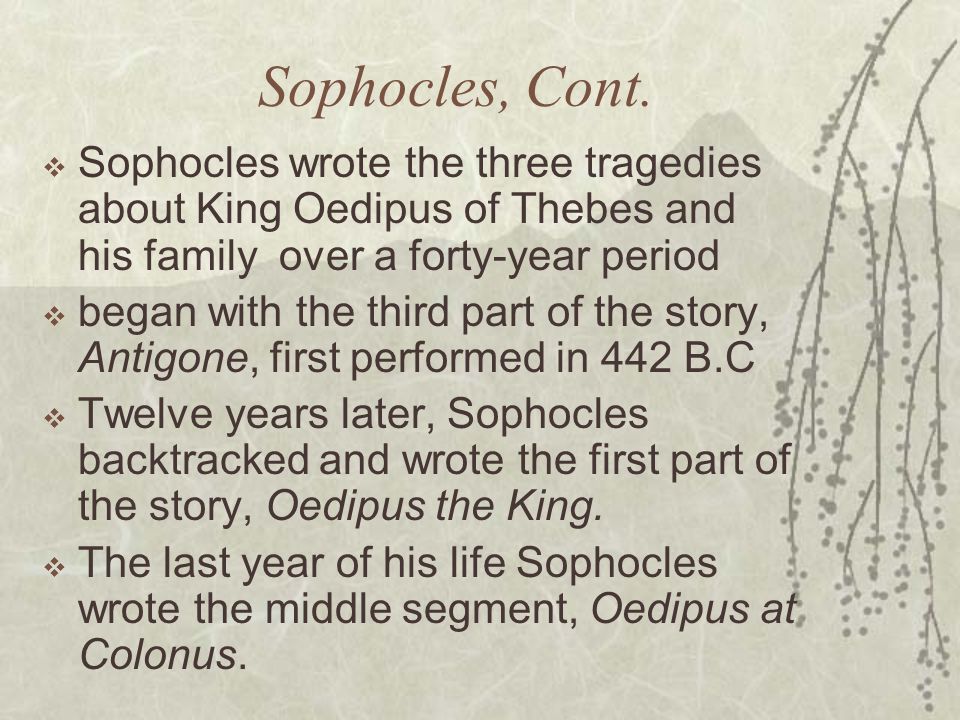 Sophocles, Cont.

❖ Sophocles wrote the three tragedies about King Oedipus of Thebes and his family over a forty-year period

❖ began with the third part of the story, Antigone, first performed in 442 B.C

❖ Twelve years later, Sophocles backtracked and wrote the first part of the story, Oedipus the King.

❖ The last year of his life Sophocles wrote the middle segment, Oedipus at Colonus.